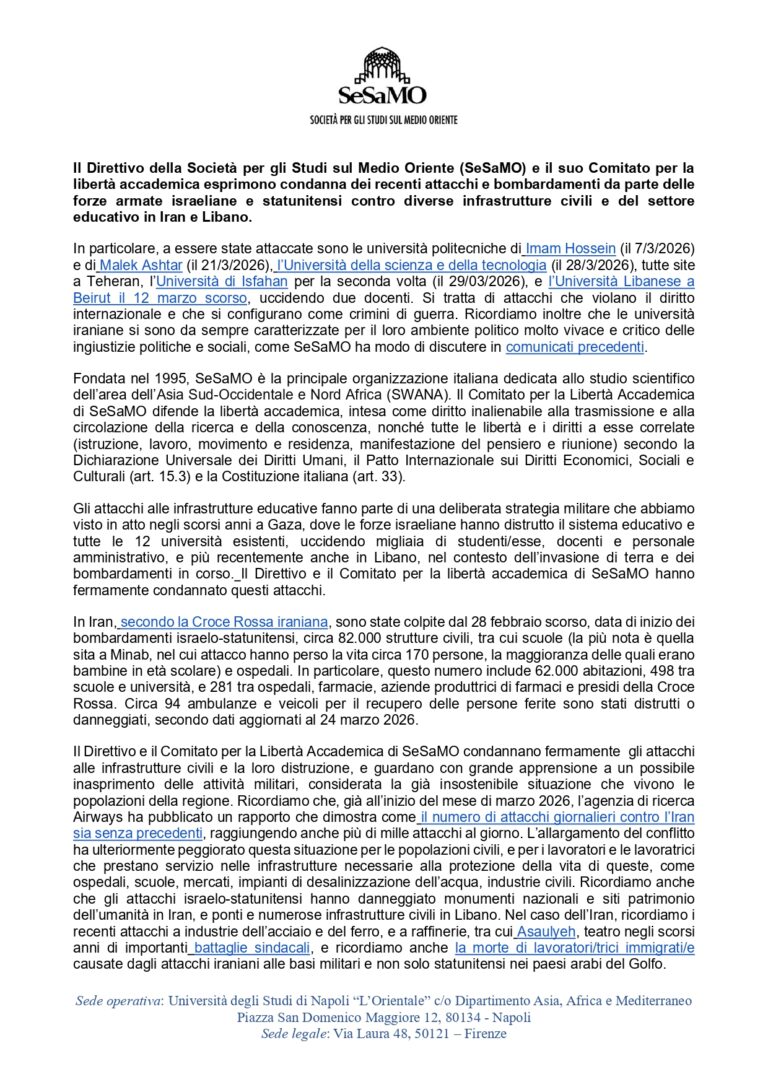 SeSaMO

SOCIETÀ PER GLI STUDI SUL MEDIO ORIENTE

Il Direttivo della Società per gli Studi sul Medio Oriente (SeSaMO) e il suo Comitato per la libertà accademica esprimono condanna dei recenti attacchi e bombardamenti da parte delle forze armate israeliane e statunitensi contro diverse infrastrutture civili e del settore educativo in Iran e Libano.

In particolare, a essere state attaccate sono le università politecniche di Imam Hossein (il 7/3/2026) e di Malek Ashtar (il 21/3/2026), l'Università della scienza e della tecnologia (il 28/3/2026), tutte site a Teheran, l'Università di Isfahan per la seconda volta (il 29/03/2026), e l'Università Libanese a Beirut il 12 marzo scorso, uccidendo due docenti. Si tratta di attacchi che violano il diritto internazionale e che si configurano come crimini di guerra. Ricordiamo inoltre che le università iraniane si sono da sempre caratterizzate per il loro ambiente politico molto vivace e critico delle ingiustizie politiche e sociali, come SeSaMO ha modo di discutere in comunicati precedenti.

Fondata nel 1995, SeSaMO è la principale organizzazione italiana dedicata allo studio scientifico dell'area dell'Asia Sud-Occidentale e Nord Africa (SWANA). Il Comitato per la Libertà Accademica di SeSaMO difende la libertà accademica, intesa come diritto inalienabile alla trasmissione e alla circolazione della ricerca e della conoscenza, nonché tutte le libertà e i diritti a esse correlate (istruzione, lavoro, movimento e residenza, manifestazione del pensiero e riunione) secondo la Dichiarazione Universale dei Diritti Umani, il Patto Internazionale sui Diritti Economici, Sociali e Culturali (art. 15.3) e la Costituzione italiana (art. 33).

Gli attacchi alle infrastrutture educative fanno parte di una deliberata strategia militare che abbiamo visto in atto negli scorsi anni a Gaza, dove le forze israeliane hanno distrutto il sistema educativo e tutte le 12 università esistenti, uccidendo migliaia di studenti/esse, docenti e personale amministrativo, e più recentemente anche in Libano, nel contesto dell'invasione di terra e dei bombardamenti in corso. Il Direttivo e il Comitato per la libertà accademica di SeSaMO hanno fermamente condannato questi attacchi.

In Iran, secondo la Croce Rossa iraniana, sono state colpite dal 28 febbraio scorso, data di inizio dei bombardamenti israelo-statunitensi, circa 82.000 strutture civili, tra cui scuole (la più nota è quella sita a Minab, nel cui attacco hanno perso la vita circa 170 persone, la maggioranza delle quali erano bambine in età scolare) e ospedali. In particolare, questo numero include 62.000 abitazioni, 498 tra scuole e università, e 281 tra ospedali, farmacie, aziende produttrici di farmaci e presidi della Croce Rossa. Circa 94 ambulanze e veicoli per il recupero delle persone ferite sono stati distrutti o danneggiati, secondo dati aggiornati al 24 marzo 2026.

Il Direttivo e il Comitato per la Libertà Accademica di SeSaMO condannano fermamente gli attacchi alle infrastrutture civili e la loro distruzione, e guardano con grande apprensione a un possibile inasprimento delle attività militari, considerata la già insostenibile situazione che vivono le popolazioni della regione. Ricordiamo che, già all'inizio del mese di marzo 2026, l'agenzia di ricerca Airways ha pubblicato un rapporto che dimostra come il numero di attacchi giornalieri contro l'Iran sia senza precedenti, raggiungendo anche più di mille attacchi al giorno. L'allargamento del conflitto ha ulteriormente peggiorato questa situazione per le popolazioni civili, e per i lavoratori e le lavoratrici che prestano servizio nelle infrastrutture necessarie alla protezione della vita di queste, come ospedali, scuole, mercati, impianti di desalinizzazione dell'acqua, industrie civili. Ricordiamo anche che gli attacchi israelo-statunitensi hanno danneggiato monumenti nazionali e siti patrimonio dell'umanità in Iran, e ponti e numerose infrastrutture civili in Libano. Nel caso dell'Iran, ricordiamo i recenti attacchi a industrie dell'acciaio e del ferro, e a raffinerie, tra cui Asaulyeh, teatro negli scorsi anni di importanti battaglie sindacali, e ricordiamo anche la morte di lavoratori/trici immigrati/e causate dagli attacchi iraniani alle basi militari e non solo statunitensi nei paesi arabi del Golfo.

Sede operativa: Università degli Studi di Napoli "L'Orientale" c/o Dipartimento Asia, Africa e Mediterraneo
Piazza San Domenico Maggiore 12, 80134 - Napoli
Sede legale: Via Laura 48, 50121 – Firenze